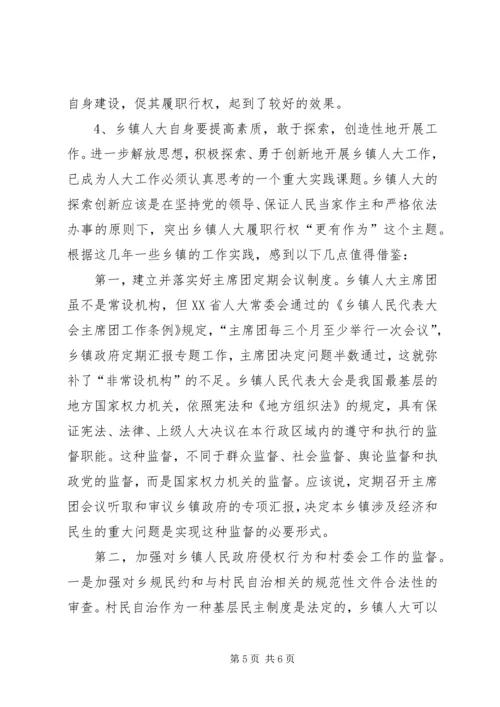 自身建设，促其履职行权，起到了较好的效果。

4、乡镇人大自身要提高素质，敢于探索，创造性地开展工作。进一步解放思想，积极探索、勇于创新地开展乡镇人大工作，已成为人大工作必须认真思考的一个重大实践课题。乡镇人大的探索创新应该是在坚持党的领导、保证人民当家作主和严格依法办事的原则下，突出乡镇人大履职行权“更有作为”这个主题。根据这几年一些乡镇的工作实践，感到以下几点值得借鉴：

第一，建立并落实好主席团定期会议制度。乡镇人大主席团虽不是常设机构，但XX省人大常委会通过的《乡镇人民代表大会主席团工作条例》规定，“主席团每三个月至少举行一次会议”，乡镇政府定期汇报专题工作，主席团决定问题半数通过，这就弥补了“非常设机构”的不足。乡镇人民代表大会是我国最基层的地方国家权力机关，依照宪法和《地方组织法》的规定，具有保证宪法、法律、上级人大决议在本行政区域内的遵守和执行的监督职能。这种监督，不同于群众监督、社会监督、舆论监督和执政党的监督，而是国家权力机关的监督。应该说，定期召开主席团会议听取和审议乡镇政府的专项汇报，决定本乡镇涉及经济和民生的重大问题是实现这种监督的必要形式。

第二，加强对乡镇人民政府侵权行为和村委会工作的监督。一是加强对乡规民约和与村民自治相关的规范性文件合法性的审查。村民自治作为一种基层民主制度是法定的，乡镇人大可以

第5页 共6页